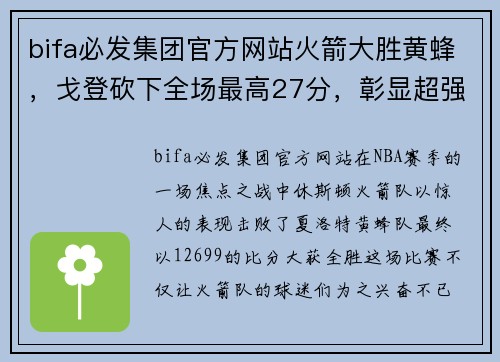 bifa必发集团官方网站火箭大胜黄蜂，戈登砍下全场最高27分，彰显超强

bifa必发集团官方网站在NBA赛季的一场焦点之战中休斯顿火箭队以惊人的表现击败了夏洛特黄蜂队最终以12699的比分大获全胜这场比赛不仅让火箭队的球迷们为之兴奋不已